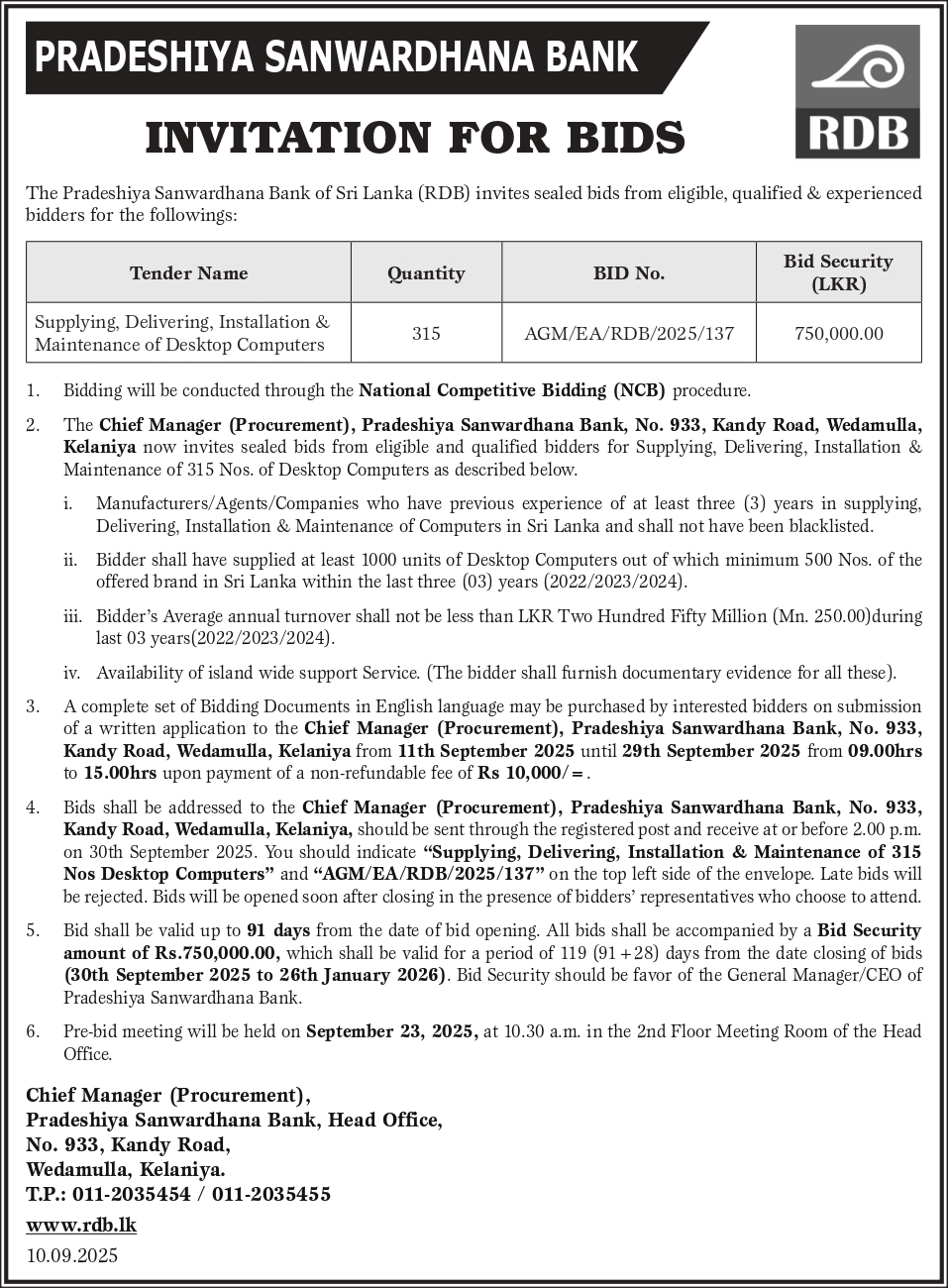 PRADESHIYA SANWARDHANA BANK

RDB

INVITATION FOR BIDS

The Pradeshiya Sanwardhana Bank of Sri Lanka (RDB) invites sealed bids from eligible, qualified & experienced bidders for the followings:

| Tender Name | Quantity | BID No. | Bid Security (LKR) |
|---|---|---|---|
| Supplying, Delivering, Installation & Maintenance of Desktop Computers | 315 | AGM/EA/RDB/2025/137 | 750,000.00 |

1. Bidding will be conducted through the National Competitive Bidding (NCB) procedure.

2. The Chief Manager (Procurement), Pradeshiya Sanwardhana Bank, No. 933, Kandy Road, Wedamulla, Kelaniya now invites sealed bids from eligible and qualified bidders for Supplying, Delivering, Installation & Maintenance of 315 Nos. of Desktop Computers as described below.

i. Manufacturers/Agents/Companies who have previous experience of at least three (3) years in supplying, Delivering, Installation & Maintenance of Computers in Sri Lanka and shall not have been blacklisted.

ii. Bidder shall have supplied at least 1000 units of Desktop Computers out of which minimum 500 Nos. of the offered brand in Sri Lanka within the last three (03) years (2022/2023/2024).

iii. Bidder's Average annual turnover shall not be less than LKR Two Hundred Fifty Million (Mn. 250.00)during last 03 years(2022/2023/2024).

iv. Availability of island wide support Service. (The bidder shall furnish documentary evidence for all these).

3. A complete set of Bidding Documents in English language may be purchased by interested bidders on submission of a written application to the Chief Manager (Procurement), Pradeshiya Sanwardhana Bank, No. 933, Kandy Road, Wedamulla, Kelaniya from 11th September 2025 until 29th September 2025 from 09.00hrs to 15.00hrs upon payment of a non-refundable fee of Rs 10,000/=.

4. Bids shall be addressed to the Chief Manager (Procurement), Pradeshiya Sanwardhana Bank, No. 933, Kandy Road, Wedamulla, Kelaniya, should be sent through the registered post and receive at or before 2.00 p.m. on 30th September 2025. You should indicate "Supplying, Delivering, Installation & Maintenance of 315 Nos Desktop Computers" and "AGM/EA/RDB/2025/137" on the top left side of the envelope. Late bids will be rejected. Bids will be opened soon after closing in the presence of bidders' representatives who choose to attend.

5. Bid shall be valid up to 91 days from the date of bid opening. All bids shall be accompanied by a Bid Security amount of Rs.750,000.00, which shall be valid for a period of 119 (91+28) days from the date closing of bids (30th September 2025 to 26th January 2026). Bid Security should be favor of the General Manager/CEO of Pradeshiya Sanwardhana Bank.

6. Pre-bid meeting will be held on September 23, 2025, at 10.30 a.m. in the 2nd Floor Meeting Room of the Head Office.

Chief Manager (Procurement),
Pradeshiya Sanwardhana Bank, Head Office,
No. 933, Kandy Road,
Wedamulla, Kelaniya.
T.P.: 011-2035454 / 011-2035455

www.rdb.lk

10.09.2025